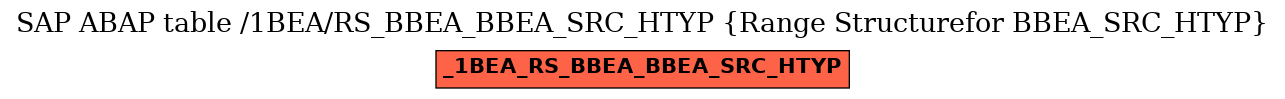 SAP ABAP table /1BEA/RS_BBEA_BBEA_SRC_HTYP {Range Structurefor BBEA_SRC_HTYP}

_1BEA_RS_BBEA_BBEA_SRC_HTYP